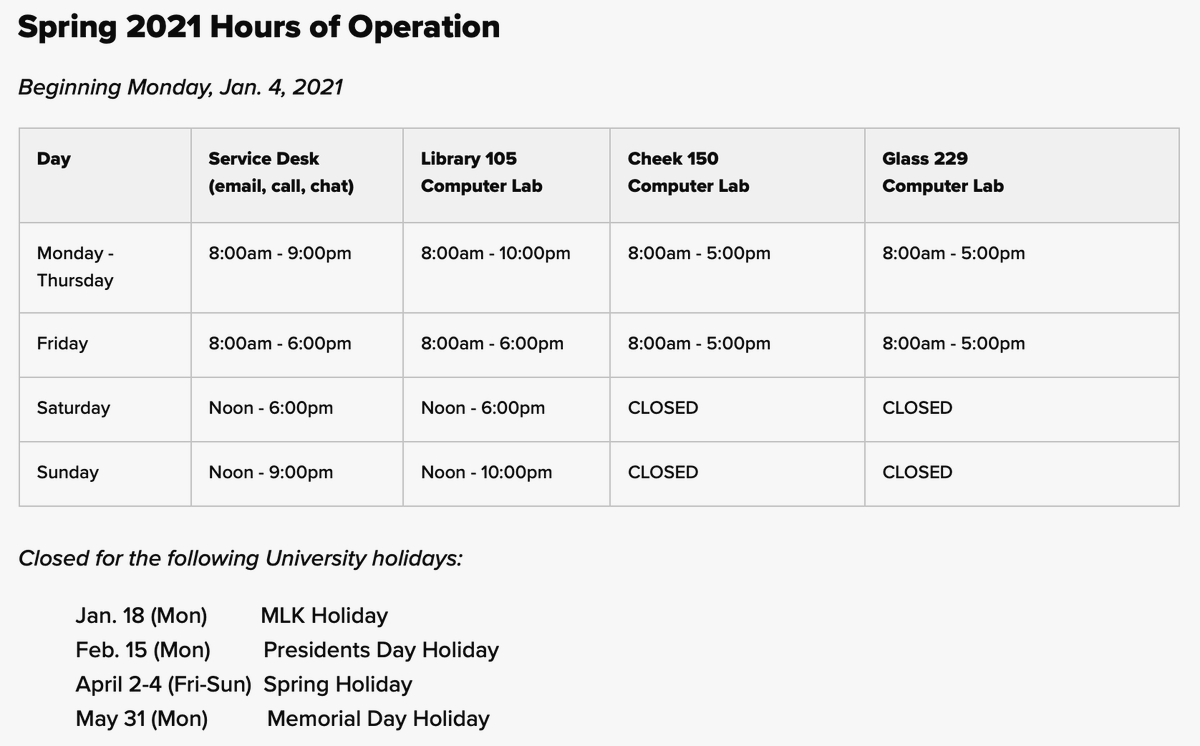 Spring 2021 Hours of Operation

Beginning Monday, Jan. 4, 2021

| Day | Service Desk (email, call, chat) | Library 105 Computer Lab | Cheek 150 Computer Lab | Glass 229 Computer Lab |
|---|---|---|---|---|
| Monday - Thursday | 8:00am - 9:00pm | 8:00am - 10:00pm | 8:00am - 5:00pm | 8:00am - 5:00pm |
| Friday | 8:00am - 6:00pm | 8:00am - 6:00pm | 8:00am - 5:00pm | 8:00am - 5:00pm |
| Saturday | Noon - 6:00pm | Noon - 6:00pm | CLOSED | CLOSED |
| Sunday | Noon - 9:00pm | Noon - 10:00pm | CLOSED | CLOSED |

Closed for the following University holidays:

Jan. 18 (Mon) MLK Holiday
Feb. 15 (Mon) Presidents Day Holiday
April 2-4 (Fri-Sun) Spring Holiday
May 31 (Mon) Memorial Day Holiday